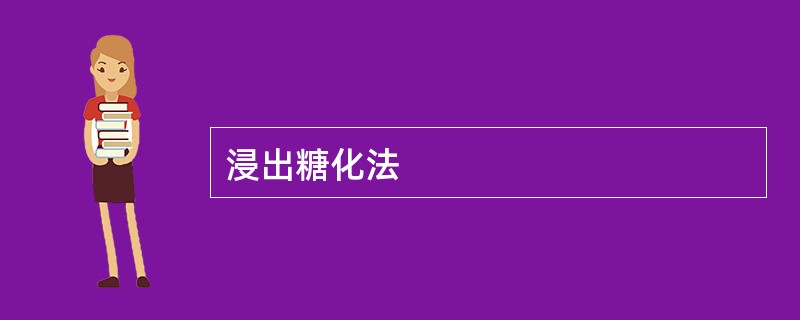 浸出糖化法